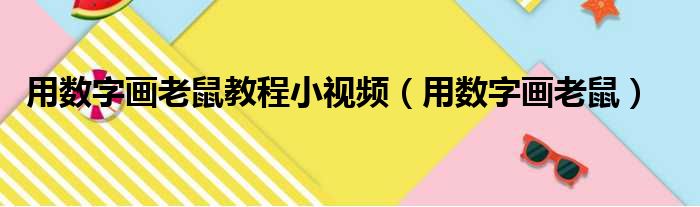 用数字画老鼠教程小视频（用数字画老鼠）